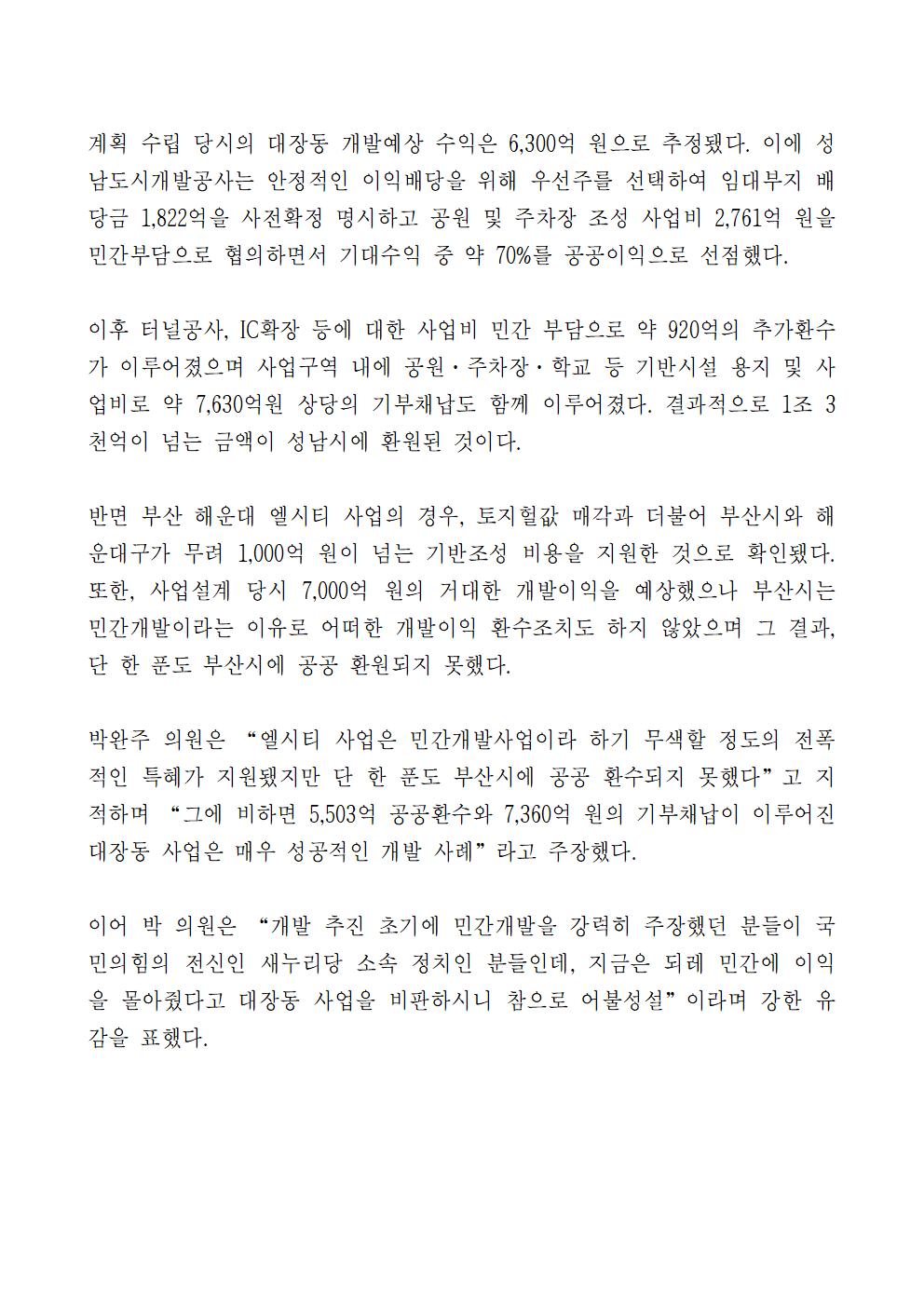 계획 수립 당시의 대장동 개발예상 수익은 6,300억 원으로 추정됐다. 이에 성남도시개발공사는 안정적인 이익배당을 위해 우선주를 선택하여 임대부지 배당금 1,822억을 사전확정 명시하고 공원 및 주차장 조성 사업비 2,761억 원을 민간부담으로 협의하면서 기대수익 중 약 70%를 공공이익으로 선점했다.

이후 터널공사, IC확장 등에 대한 사업비 민간 부담으로 약 920억의 추가환수가 이루어졌으며 사업구역 내에 공원·주차장·학교 등 기반시설 용지 및 사업비로 약 7,630억원 상당의 기부채납도 함께 이루어졌다. 결과적으로 1조 3천억이 넘는 금액이 성남시에 환원된 것이다.

반면 부산 해운대 엘시티 사업의 경우, 토지헐값 매각과 더불어 부산시와 해운대구가 무려 1,000억 원이 넘는 기반조성 비용을 지원한 것으로 확인됐다. 또한, 사업설계 당시 7,000억 원의 거대한 개발이익을 예상했으나 부산시는 민간개발이라는 이유로 어떠한 개발이익 환수조치도 하지 않았으며 그 결과, 단 한 푼도 부산시에 공공 환원되지 못했다.

박완주 의원은 “엘시티 사업은 민간개발사업이라 하기 무색할 정도의 전폭적인 특혜가 지원됐지만 단 한 푼도 부산시에 공공 환수되지 못했다”고 지적하며 “그에 비하면 5,503억 공공환수와 7,360억 원의 기부채납이 이루어진 대장동 사업은 매우 성공적인 개발 사례”라고 주장했다.

이어 박 의원은 “개발 추진 초기에 민간개발을 강력히 주장했던 분들이 국민의힘의 전신인 새누리당 소속 정치인 분들인데, 지금은 되레 민간에 이익을 몰아줬다고 대장동 사업을 비판하시니 참으로 어불성설”이라며 강한 유감을 표했다.